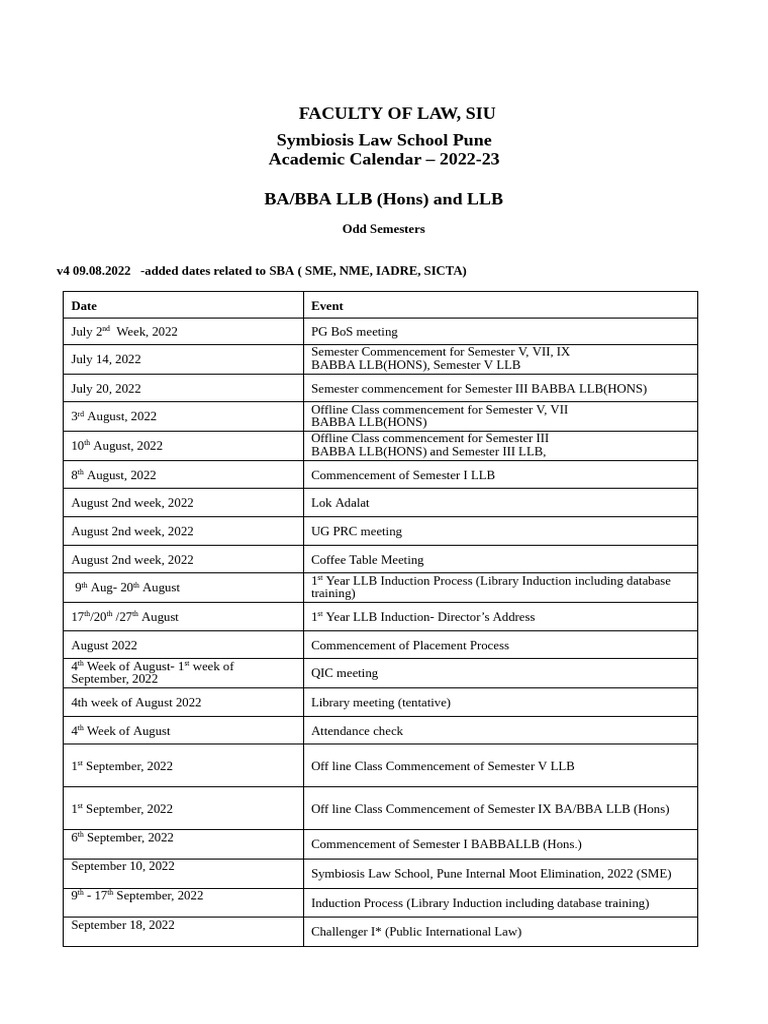 FACULTY OF LAW, SIU

Symbiosis Law School Pune
Academic Calendar – 2022-23

BA/BBA LLB (Hons) and LLB

Odd Semesters

v4 09.08.2022 -added dates related to SBA ( SME, NME, IADRE, SICTA)

| Date | Event |
|---|---|
| July 2$^{nd}$ Week, 2022 | PG BoS meeting |
| July 14, 2022 | Semester Commencement for Semester V, VII, IX BABBA LLB(HONS), Semester V LLB |
| July 20, 2022 | Semester commencement for Semester III BABBA LLB(HONS) |
| 3$^{rd}$ August, 2022 | Offline Class commencement for Semester V, VII BABBA LLB(HONS) |
| 10$^{th}$ August, 2022 | Offline Class commencement for Semester III BABBA LLB(HONS) and Semester III LLB, |
| 8$^{th}$ August, 2022 | Commencement of Semester I LLB |
| August 2nd week, 2022 | Lok Adalat |
| August 2nd week, 2022 | UG PRC meeting |
| August 2nd week, 2022 | Coffee Table Meeting |
| 9$^{th}$ Aug- 20$^{th}$ August | 1$^{st}$ Year LLB Induction Process (Library Induction including database training) |
| 17$^{th}$/20$^{th}$ /27$^{th}$ August | 1$^{st}$ Year LLB Induction- Director's Address |
| August 2022 | Commencement of Placement Process |
| 4$^{th}$ Week of August- 1$^{st}$ week of September, 2022 | QIC meeting |
| 4th week of August 2022 | Library meeting (tentative) |
| 4$^{th}$ Week of August | Attendance check |
| 1$^{st}$ September, 2022 | Off line Class Commencement of Semester V LLB |
| 1$^{st}$ September, 2022 | Off line Class Commencement of Semester IX BA/BBA LLB (Hons) |
| 6$^{th}$ September, 2022 | Commencement of Semester I BABBALLB (Hons.) |
| September 10, 2022 | Symbiosis Law School, Pune Internal Moot Elimination, 2022 (SME) |
| 9$^{th}$ - 17$^{th}$ September, 2022 | Induction Process (Library Induction including database training) |
| September 18, 2022 | Challenger I* (Public International Law) |